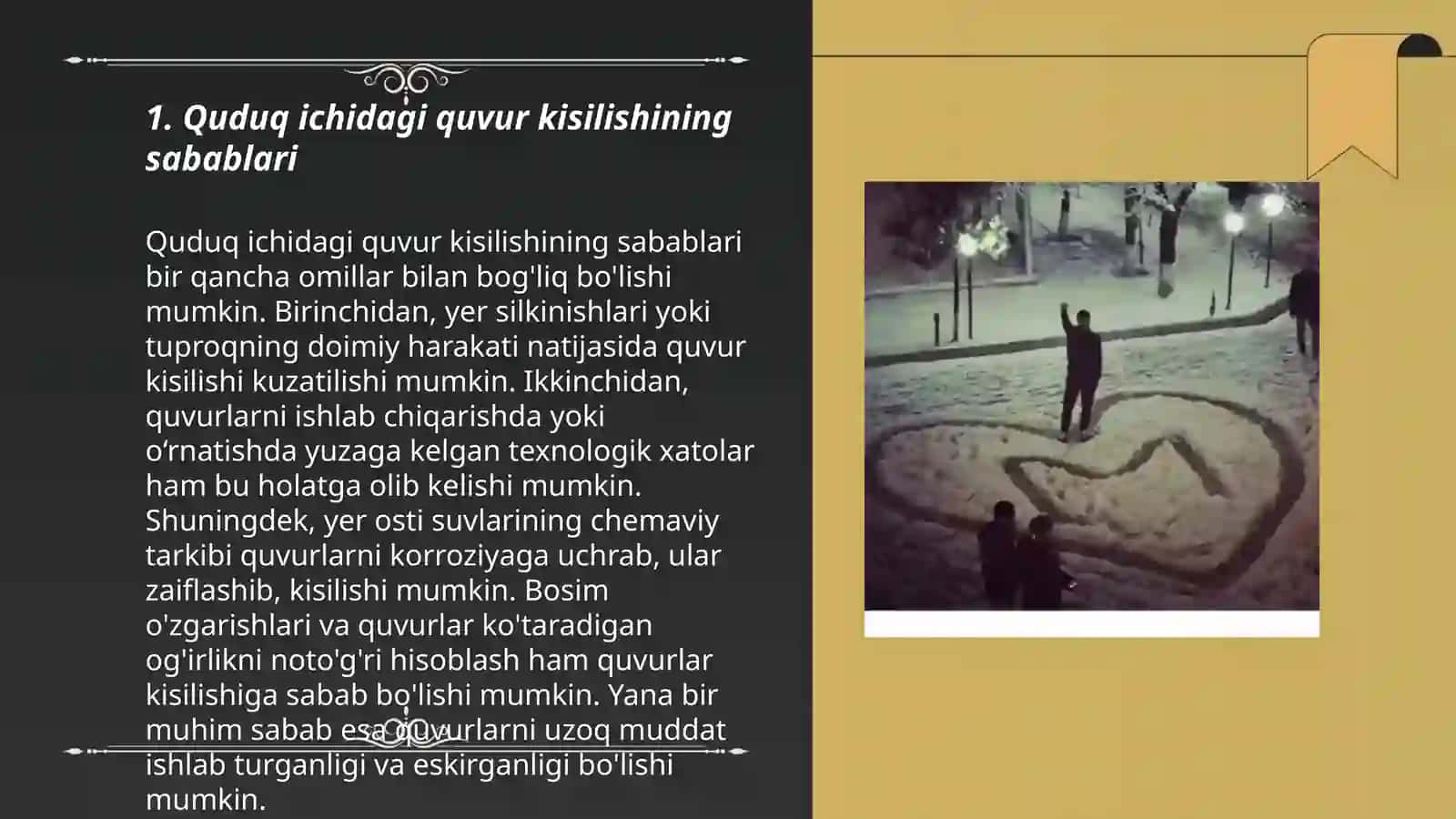 1. Quduq ichidagi quvur kisilishining sabablari

Quduq ichidagi quvur kisilishining sabablari bir qancha omillar bilan bog'liq bo'lishi mumkin. Birinchidan, yer silkinishlari yoki tuproqning doimiy harakati natijasida quvur kisilishi kuzatilishi mumkin. Ikkinchidan, quvurlarni ishlab chiqarishda yoki o‘rnatishda yuzaga kelgan texnologik xatolar ham bu holatga olib kelishi mumkin. Shuningdek, yer osti suvlarining chemaviy tarkibi quvurlarni korroziyaga uchrab, ular zaiflashib, kisilishi mumkin. Bosim o'zgarishlari va quvurlar ko'taradigan og'irlikni noto'g'ri hisoblash ham quvurlar kisilishiga sabab bo'lishi mumkin. Yana bir muhim sabab esa quvurlarni uzoq muddat ishlab turganligi va eskirganligi bo'lishi mumkin.